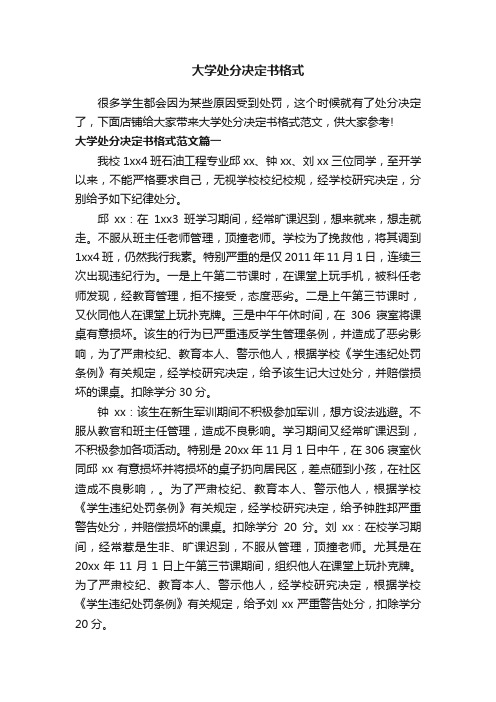 大学处分决定书格式

很多学生都会因为某些原因受到处罚，这个时候就有了处分决定了，下面店铺给大家带来大学处分决定书格式范文，供大家参考!

大学处分决定书格式范文篇一

我校 1xx4 班石油工程专业邱 xx、钟 xx、刘 xx 三位同学，至开学以来，不能严格要求自己，无视学校校纪校规，经学校研究决定，分别给予如下纪律处分。

邱 xx：在 1xx3 班学习期间，经常旷课迟到，想来就来，想走就走。不服从班主任老师管理，顶撞老师。学校为了挽救他，将其调到 1xx4 班，仍然我行我素。特别严重的是仅 2011 年 11 月 1 日，连续三次出现违纪行为。一是上午第二节课时，在课堂上玩手机，被科任老师发现，经教育管理，拒不接受，态度恶劣。二是上午第三节课时，又伙同他人在课堂上玩扑克牌。三是中午午休时间，在 306 寝室将课桌有意损坏。该生的行为已严重违反学生管理条例，并造成了恶劣影响，为了严肃校纪、教育本人、警示他人，根据学校《学生违纪处罚条例》有关规定，经学校研究决定，给予该生记大过处分，并赔偿损坏的课桌。扣除学分 30 分。

钟 xx：该生在新生军训期间不积极参加军训，想方设法逃避。不服从教官和班主任管理，造成不良影响。学习期间又经常旷课迟到，不积极参加各项活动。特别是 20xx 年 11 月 1 日中午，在 306 寝室伙同邱 xx 有意损坏并将损坏的桌子扔向居民区，差点砸到小孩，在社区造成不良影响，。为了严肃校纪、教育本人、警示他人，根据学校《学生违纪处罚条例》有关规定，经学校研究决定，给予钟胜邦严重警告处分，并赔偿损坏的课桌。扣除学分 20 分。刘 xx：在校学习期间，经常惹是生非、旷课迟到，不服从管理，顶撞老师。尤其是在 20xx 年 11 月 1 日上午第三节课期间，组织他人在课堂上玩扑克牌。为了严肃校纪、教育本人、警示他人，经学校研究决定，根据学校《学生违纪处罚条例》有关规定，给予刘 xx 严重警告处分，扣除学分 20 分。